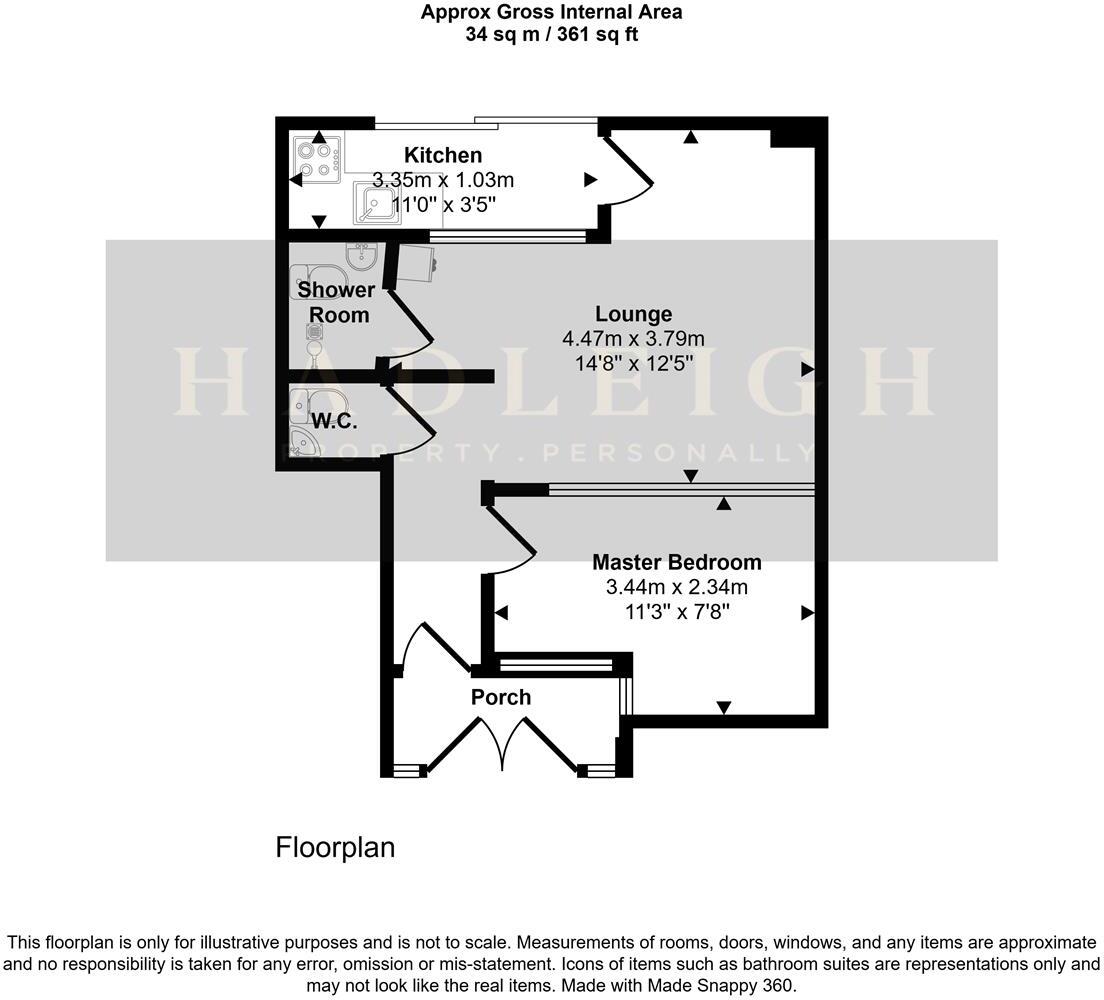 Approx Gross Internal Area
34 sq m / 361 sq ft

Kitchen
3.35m x 1.03m
11'0" x 3'5"

Shower Room

Lounge
4.47m x 3.79m
14'8" x 12'5"

HADLEIGH
PROPERTY . PERSONALLY

W.C.

Master Bedroom
3.44m x 2.34m
11'3" x 7'8"

Porch

Floorplan

This floorplan is only for illustrative purposes and is not to scale. Measurements of rooms, doors, windows, and any items are approximate and no responsibility is taken for any error, omission or mis-statement. Icons of items such as bathroom suites are representations only and may not look like the real items. Made with Made Snappy 360.